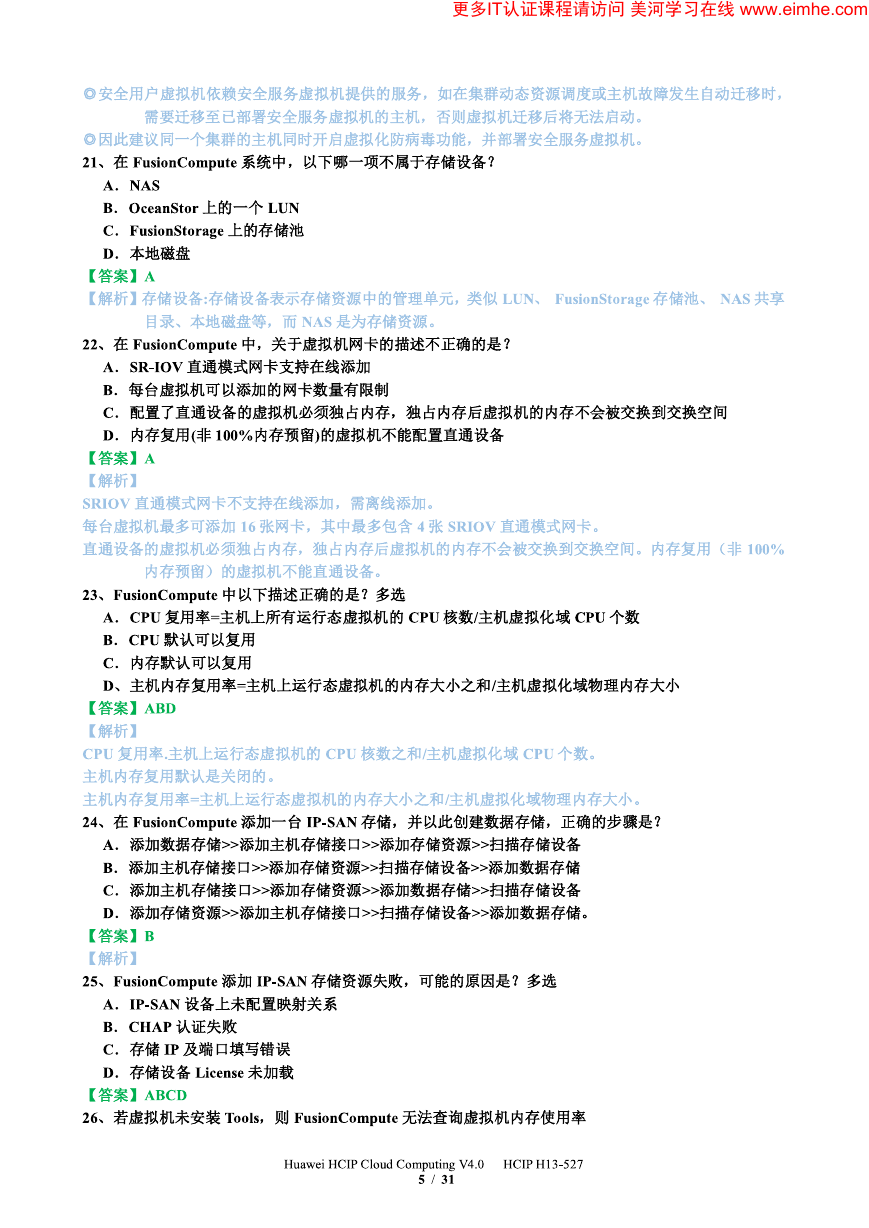 更多IT认证课程请访问 美河学习在线 www.eimhe.com

◎安全用户虚拟机依赖安全服务虚拟机提供的服务，如在集群动态资源调度或主机故障发生自动迁移时，需要迁移至已部署安全服务虚拟机的主机，否则虚拟机迁移后将无法启动。
◎因此建议同一个集群的主机同时开启虚拟化防病毒功能，并部署安全服务虚拟机。
21、在 FusionCompute 系统中，以下哪一项不属于存储设备？
A．NAS
B．OceanStor 上的一个 LUN
C．FusionStorage 上的存储池
D．本地磁盘
【答案】A
【解析】存储设备:存储设备表示存储资源中的管理单元，类似 LUN、 FusionStorage 存储池、 NAS 共享目录、本地磁盘等，而 NAS 是为存储资源。
22、在 FusionCompute 中，关于虚拟机网卡的描述不正确的是？
A．SR-IOV 直通模式网卡支持在线添加
B．每台虚拟机可以添加的网卡数量有限制
C．配置了直通设备的虚拟机必须独占内存，独占内存后虚拟机的内存不会被交换到交换空间
D．内存复用(非 100%内存预留)的虚拟机不能配置直通设备
【答案】A
【解析】
SRIOV 直通模式网卡不支持在线添加，需离线添加。
每台虚拟机最多可添加 16 张网卡，其中最多包含 4 张 SRIOV 直通模式网卡。
直通设备的虚拟机必须独占内存，独占内存后虚拟机的内存不会被交换到交换空间。内存复用（非 100%内存预留）的虚拟机不能直通设备。
23、FusionCompute 中以下描述正确的是？多选
A．CPU 复用率=主机上所有运行态虚拟机的 CPU 核数/主机虚拟化域 CPU 个数
B．CPU 默认可以复用
C．内存默认可以复用
D、主机内存复用率=主机上运行态虚拟机的内存大小之和/主机虚拟化域物理内存大小
【答案】ABD
【解析】
CPU 复用率.主机上运行态虚拟机的 CPU 核数之和/主机虚拟化域 CPU 个数。
主机内存复用默认是关闭的。
主机内存复用率=主机上运行态虚拟机的内存大小之和/主机虚拟化域物理内存大小。
24、在 FusionCompute 添加一台 IP-SAN 存储，并以此创建数据存储，正确的步骤是？
A．添加数据存储>>添加主机存储接口>>添加存储资源>>扫描存储设备
B．添加主机存储接口>>添加存储资源>>扫描存储设备>>添加数据存储
C．添加主机存储接口>>添加存储资源>>添加数据存储>>扫描存储设备
D．添加存储资源>>添加主机存储接口>>扫描存储设备>>添加数据存储。
【答案】B
【解析】
25、FusionCompute 添加 IP-SAN 存储资源失败，可能的原因是？多选
A．IP-SAN 设备上未配置映射关系
B．CHAP 认证失败
C．存储 IP 及端口填写错误
D．存储设备 License 未加载
【答案】ABCD
26、若虚拟机未安装 Tools，则 FusionCompute 无法查询虚拟机内存使用率

Huawei HCIP Cloud Computing V4.0 HCIP H13-527
5 / 31